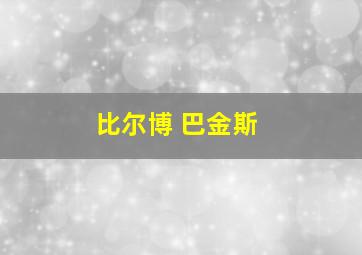 比尔博 巴金斯